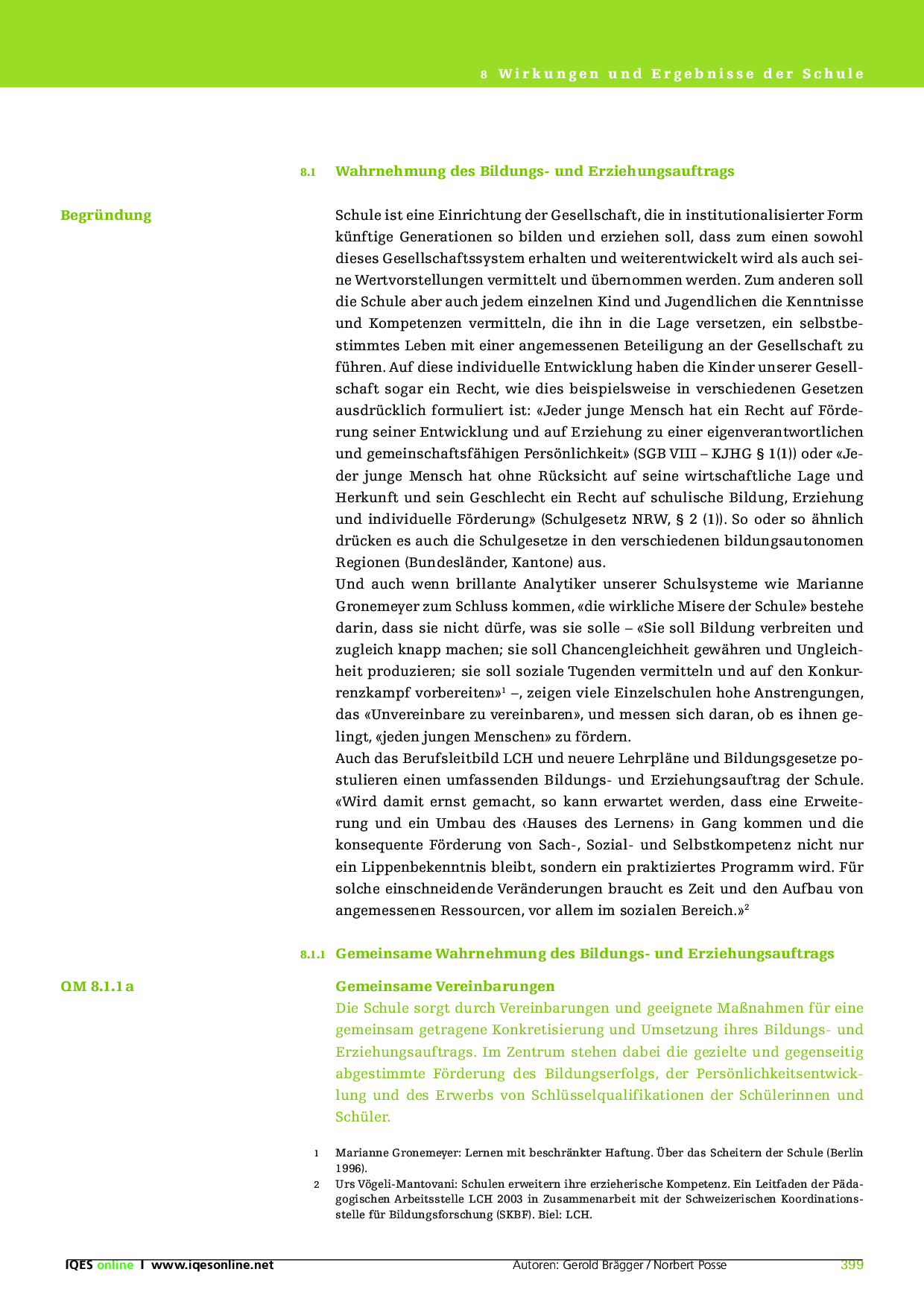 8 Wirkungen und Ergebnisse der Schule

8.1 Wahrnehmung des Bildungs- und Erziehungsauftrags

Begründung

Schule ist eine Einrichtung der Gesellschaft, die in institutionalisierter Form künftige Generationen so bilden und erziehen soll, dass zum einen sowohl dieses Gesellschaftssystem erhalten und weiterentwickelt wird als auch seine Wertvorstellungen vermittelt und übernommen werden. Zum anderen soll die Schule aber auch jedem einzelnen Kind und Jugendlichen die Kenntnisse und Kompetenzen vermitteln, die ihn in die Lage versetzen, ein selbstbestimmtes Leben mit einer angemessenen Beteiligung an der Gesellschaft zu führen. Auf diese individuelle Entwicklung haben die Kinder unserer Gesellschaft sogar ein Recht, wie dies beispielsweise in verschiedenen Gesetzen ausdrücklich formuliert ist: «Jeder junge Mensch hat ein Recht auf Förderung seiner Entwicklung und auf Erziehung zu einer eigenverantwortlichen und gemeinschaftsfähigen Persönlichkeit» (SGB VIII – KJHG § 1(1)) oder «Jeder junge Mensch hat ohne Rücksicht auf seine wirtschaftliche Lage und Herkunft und sein Geschlecht ein Recht auf schulische Bildung, Erziehung und individuelle Förderung» (Schulgesetz NRW, § 2 (1)). So oder so ähnlich drücken es auch die Schulgesetze in den verschiedenen bildungsautonomen Regionen (Bundesländer, Kantone) aus.
Und auch wenn brillante Analytiker unserer Schulsysteme wie Marianne Gronemeyer zum Schluss kommen, «die wirkliche Misere der Schule» bestehe darin, dass sie nicht dürfe, was sie solle – «Sie soll Bildung verbreiten und zugleich knapp machen; sie soll Chancengleichheit gewähren und Ungleichheit produzieren; sie soll soziale Tugenden vermitteln und auf den Konkurrenzkampf vorbereiten»$^1$ –, zeigen viele Einzelschulen hohe Anstrengungen, das «Unvereinbare zu vereinbaren», und messen sich daran, ob es ihnen gelingt, «jeden jungen Menschen» zu fördern.
Auch das Berufsleitbild LCH und neuere Lehrpläne und Bildungsgesetze postulieren einen umfassenden Bildungs- und Erziehungsauftrag der Schule. «Wird damit ernst gemacht, so kann erwartet werden, dass eine Erweiterung und ein Umbau des ‹Hauses des Lernens› in Gang kommen und die konsequente Förderung von Sach-, Sozial- und Selbstkompetenz nicht nur ein Lippenbekenntnis bleibt, sondern ein praktiziertes Programm wird. Für solche einschneidende Veränderungen braucht es Zeit und den Aufbau von angemessenen Ressourcen, vor allem im sozialen Bereich.»$^2$

8.1.1 Gemeinsame Wahrnehmung des Bildungs- und Erziehungsauftrags

QM 8.1.1 a

Gemeinsame Vereinbarungen
Die Schule sorgt durch Vereinbarungen und geeignete Maßnahmen für eine gemeinsam getragene Konkretisierung und Umsetzung ihres Bildungs- und Erziehungsauftrags. Im Zentrum stehen dabei die gezielte und gegenseitig abgestimmte Förderung des Bildungserfolgs, der Persönlichkeitsentwicklung und des Erwerbs von Schlüsselqualifikationen der Schülerinnen und Schüler.

1 Marianne Gronemeyer: Lernen mit beschränkter Haftung. Über das Scheitern der Schule (Berlin 1996).
2 Urs Vögeli-Mantovani: Schulen erweitern ihre erzieherische Kompetenz. Ein Leitfaden der Pädagogischen Arbeitsstelle LCH 2003 in Zusammenarbeit mit der Schweizerischen Koordinationsstelle für Bildungsforschung (SKBF). Biel: LCH.

IQES online I www.iqesonline.net Autoren: Gerold Brägger / Norbert Posse 399